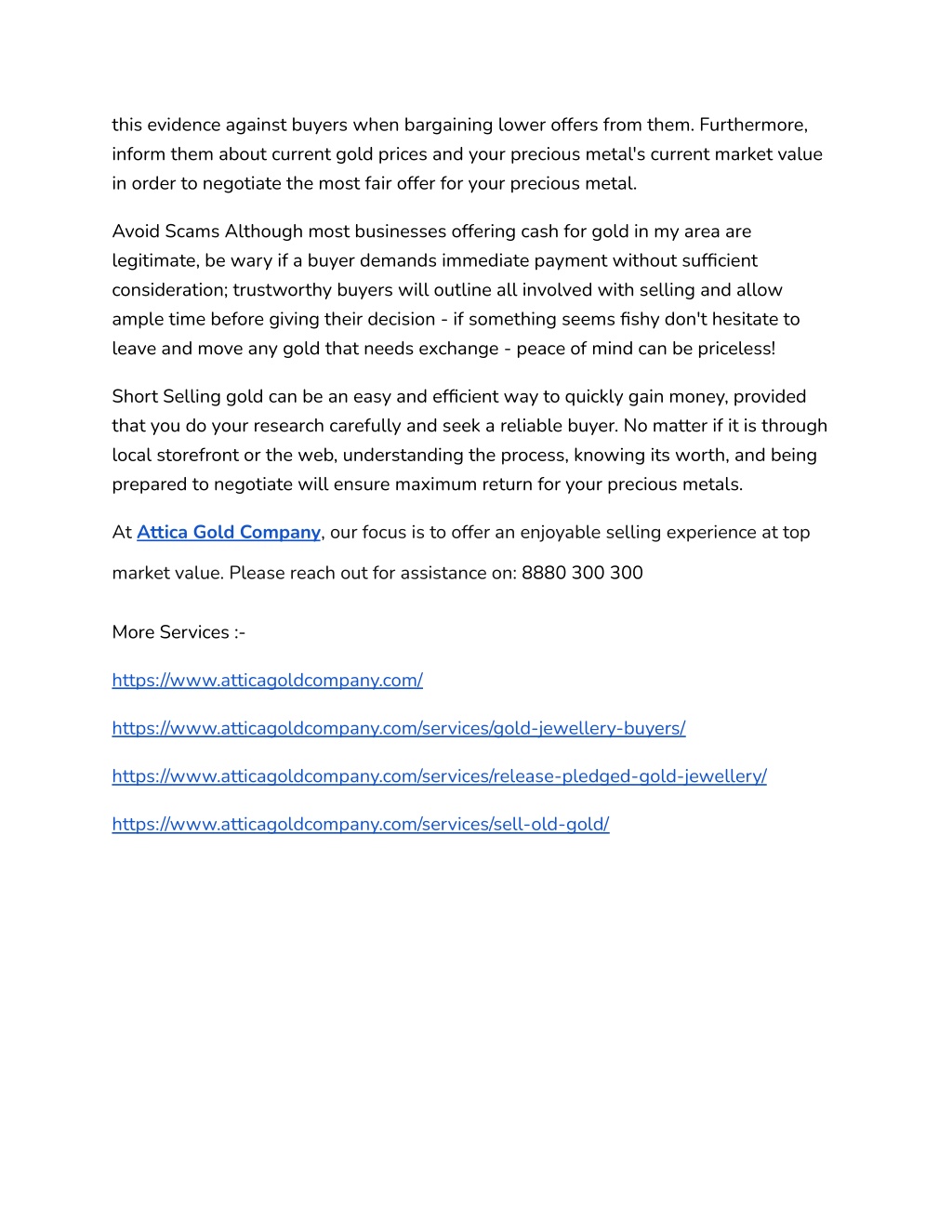 this evidence against buyers when bargaining lower offers from them. Furthermore, inform them about current gold prices and your precious metal's current market value in order to negotiate the most fair offer for your precious metal.

Avoid Scams Although most businesses offering cash for gold in my area are legitimate, be wary if a buyer demands immediate payment without sufficient consideration; trustworthy buyers will outline all involved with selling and allow ample time before giving their decision - if something seems fishy don't hesitate to leave and move any gold that needs exchange - peace of mind can be priceless!

Short Selling gold can be an easy and efficient way to quickly gain money, provided that you do your research carefully and seek a reliable buyer. No matter if it is through local storefront or the web, understanding the process, knowing its worth, and being prepared to negotiate will ensure maximum return for your precious metals.

At Attica Gold Company, our focus is to offer an enjoyable selling experience at top market value. Please reach out for assistance on: 8880 300 300

More Services :-

https://www.atticagoldcompany.com/

https://www.atticagoldcompany.com/services/gold-jewellery-buyers/

https://www.atticagoldcompany.com/services/release-pledged-gold-jewellery/

https://www.atticagoldcompany.com/services/sell-old-gold/